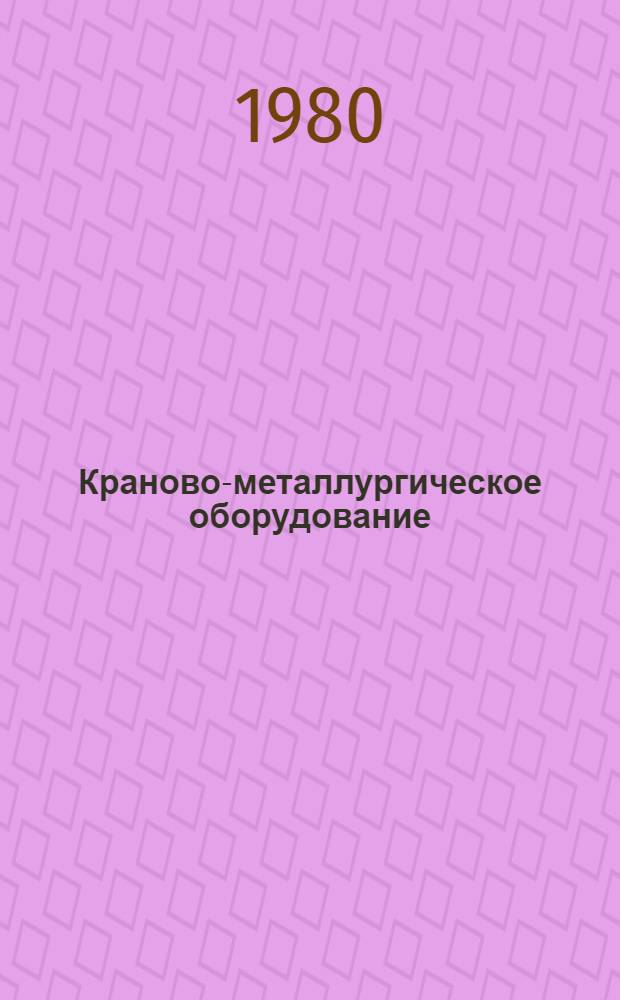 1980

Краново-металлургическое оборудование